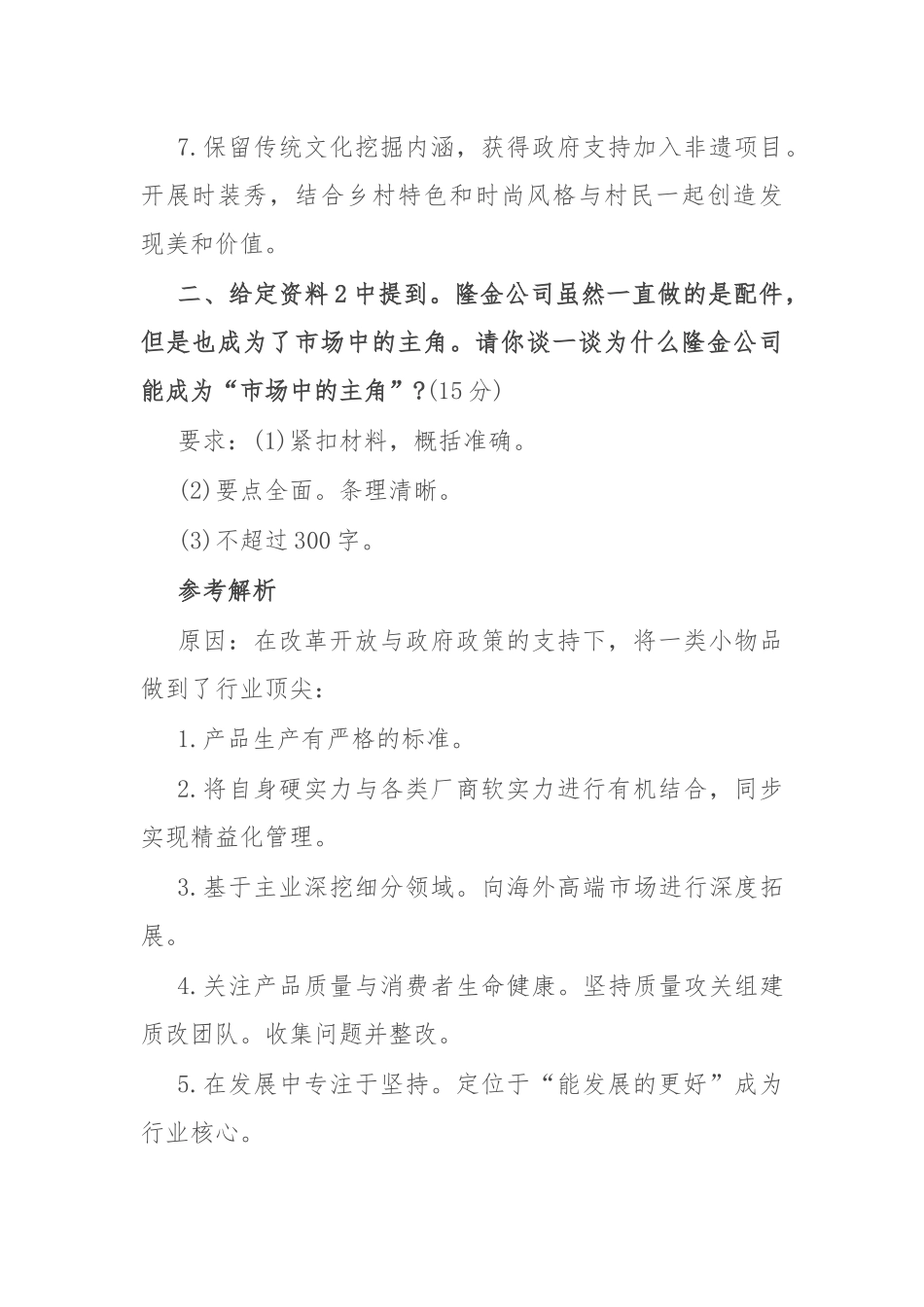 7.保留传统文化挖掘内涵，获得政府支持加入非遗项目。开展时装秀，结合乡村特色和时尚风格与村民一起创造发现美和价值。

二、给定资料2中提到。隆金公司虽然一直做的是配件，但是也成为了市场中的主角。请你谈一谈为什么隆金公司能成为“市场中的主角”?(15分)

要求：(1)紧扣材料，概括准确。

(2)要点全面。条理清晰。

(3)不超过300字。

参考解析

原因：在改革开放与政府政策的支持下，将一类小物品做到了行业顶尖：

1.产品生产有严格的标准。

2.将自身硬实力与各类厂商软实力进行有机结合，同步实现精益化管理。

3.基于主业深挖细分领域。向海外高端市场进行深度拓展。

4.关注产品质量与消费者生命健康。坚持质量攻关组建质改团队。收集问题并整改。

5.在发展中专注于坚持。定位于“能发展的更好”成为行业核心。